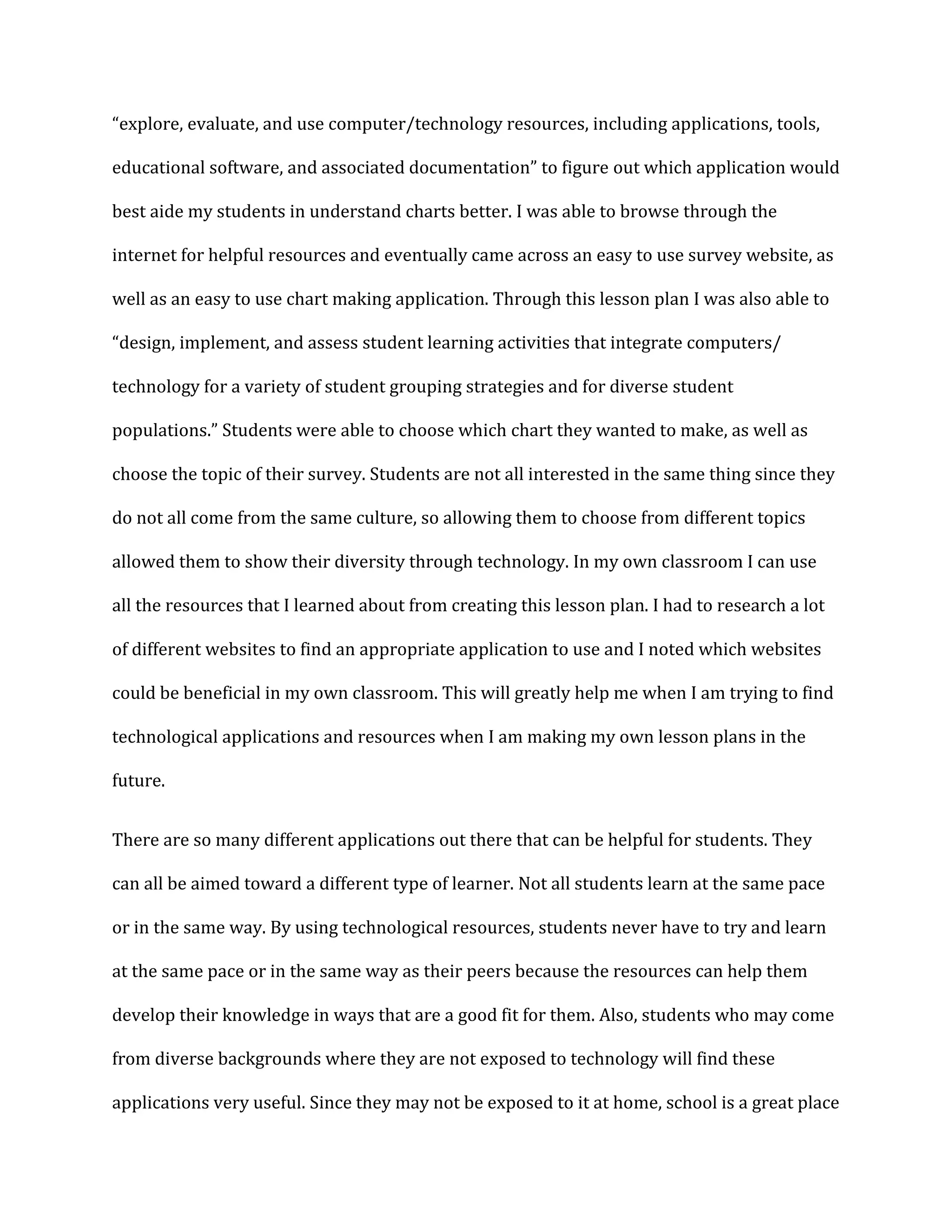 “explore, evaluate, and use computer/technology resources, including applications, tools, educational software, and associated documentation” to figure out which application would best aide my students in understand charts better. I was able to browse through the internet for helpful resources and eventually came across an easy to use survey website, as well as an easy to use chart making application. Through this lesson plan I was also able to “design, implement, and assess student learning activities that integrate computers/ technology for a variety of student grouping strategies and for diverse student populations.” Students were able to choose which chart they wanted to make, as well as choose the topic of their survey. Students are not all interested in the same thing since they do not all come from the same culture, so allowing them to choose from different topics allowed them to show their diversity through technology. In my own classroom I can use all the resources that I learned about from creating this lesson plan. I had to research a lot of different websites to find an appropriate application to use and I noted which websites could be beneficial in my own classroom. This will greatly help me when I am trying to find technological applications and resources when I am making my own lesson plans in the future.

There are so many different applications out there that can be helpful for students. They can all be aimed toward a different type of learner. Not all students learn at the same pace or in the same way. By using technological resources, students never have to try and learn at the same pace or in the same way as their peers because the resources can help them develop their knowledge in ways that are a good fit for them. Also, students who may come from diverse backgrounds where they are not exposed to technology will find these applications very useful. Since they may not be exposed to it at home, school is a great place